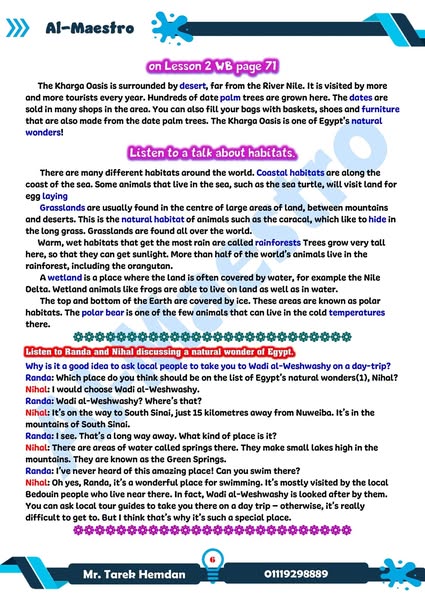 Al-Maestro

on Lesson 2 WB page 71

The Kharga Oasis is surrounded by desert, far from the River Nile. It is visited by more and more tourists every year. Hundreds of date palm trees are grown here. The dates are sold in many shops in the area. You can also fill your bags with baskets, shoes and furniture that are also made from the date palm trees. The Kharga Oasis is one of Egypt's natural wonders!

Listen to a talk about habitats.

There are many different habitats around the world. Coastal habitats are along the coast of the sea. Some animals that live in the sea, such as the sea turtle, will visit land for egg laying

Grasslands are usually found in the centre of large areas of land, between mountains and deserts. This is the natural habitat of animals such as the caracal, which like to hide in the long grass. Grasslands are found all over the world.

Warm, wet habitats that get the most rain are called rainforests Trees grow very tall here, so that they can get sunlight. More than half of the world's animals live in the rainforest, including the orangutan.

A wetland is a place where the land is often covered by water, for example the Nile Delta. Wetland animals like frogs are able to live on land as well as in water.

The top and bottom of the Earth are covered by ice. These areas are known as polar habitats. The polar bear is one of the few animals that can live in the cold temperatures there.

Listen to Randa and Nihal discussing a natural wonder of Egypt.

Why is it a good idea to ask local people to take you to Wadi al-Weshwashy on a day-trip?
Randa: Which place do you think should be on the list of Egypt's natural wonders(1), Nihal?
Nihal: I would choose Wadi al-Weshwashy.
Randa: Wadi al-Weshwashy? Where's that?
Nihal: It's on the way to South Sinai, just 15 kilometres away from Nuweiba. It's in the mountains of South Sinai.
Randa: I see. That's a long way away. What kind of place is it?
Nihal: There are areas of water called springs there. They make small lakes high in the mountains. They are known as the Green Springs.
Randa: I've never heard of this amazing place! Can you swim there?
Nihal: Oh yes, Randa, it's a wonderful place for swimming. It's mostly visited by the local Bedouin people who live near there. In fact, Wadi al-Weshwashy is looked after by them. You can ask local tour guides to take you there on a day trip – otherwise, it's really difficult to get to. But I think that's why it's such a special place.

6

Mr. Tarek Hemdan 01119298889